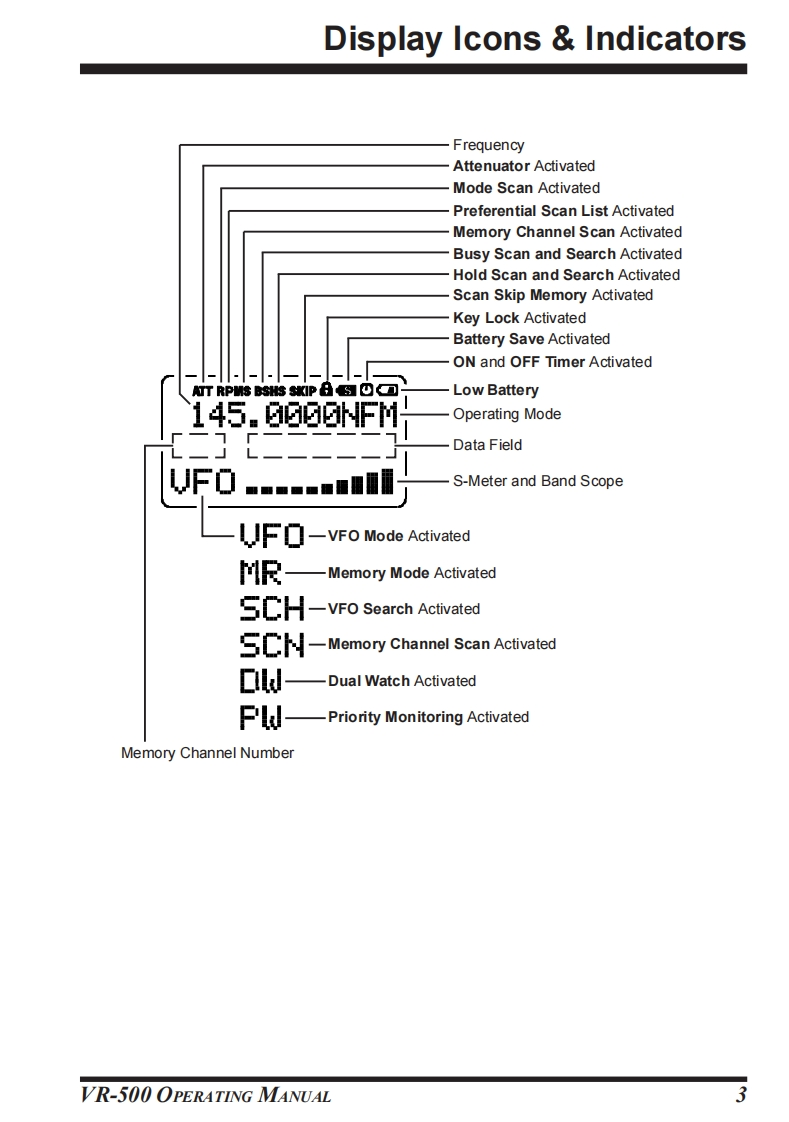 Display Icons & Indicators

Frequency
Attenuator Activated
Mode Scan Activated
Preferential Scan List Activated
Memory Channel Scan Activated
Busy Scan and Search Activated
Hold Scan and Search Activated
Scan Skip Memory Activated
Key Lock Activated
Battery Save Activated
ON and OFF Timer Activated
Low Battery
Operating Mode
Data Field
S-Meter and Band Scope

ATT RPMS BSHS SKIP
145.0000NFM
VFO

VFO VFO Mode Activated
MR Memory Mode Activated
SCH VFO Search Activated
SCN Memory Channel Scan Activated
DW Dual Watch Activated
PW Priority Monitoring Activated

Memory Channel Number

VR-500 OPERATING MANUAL
3